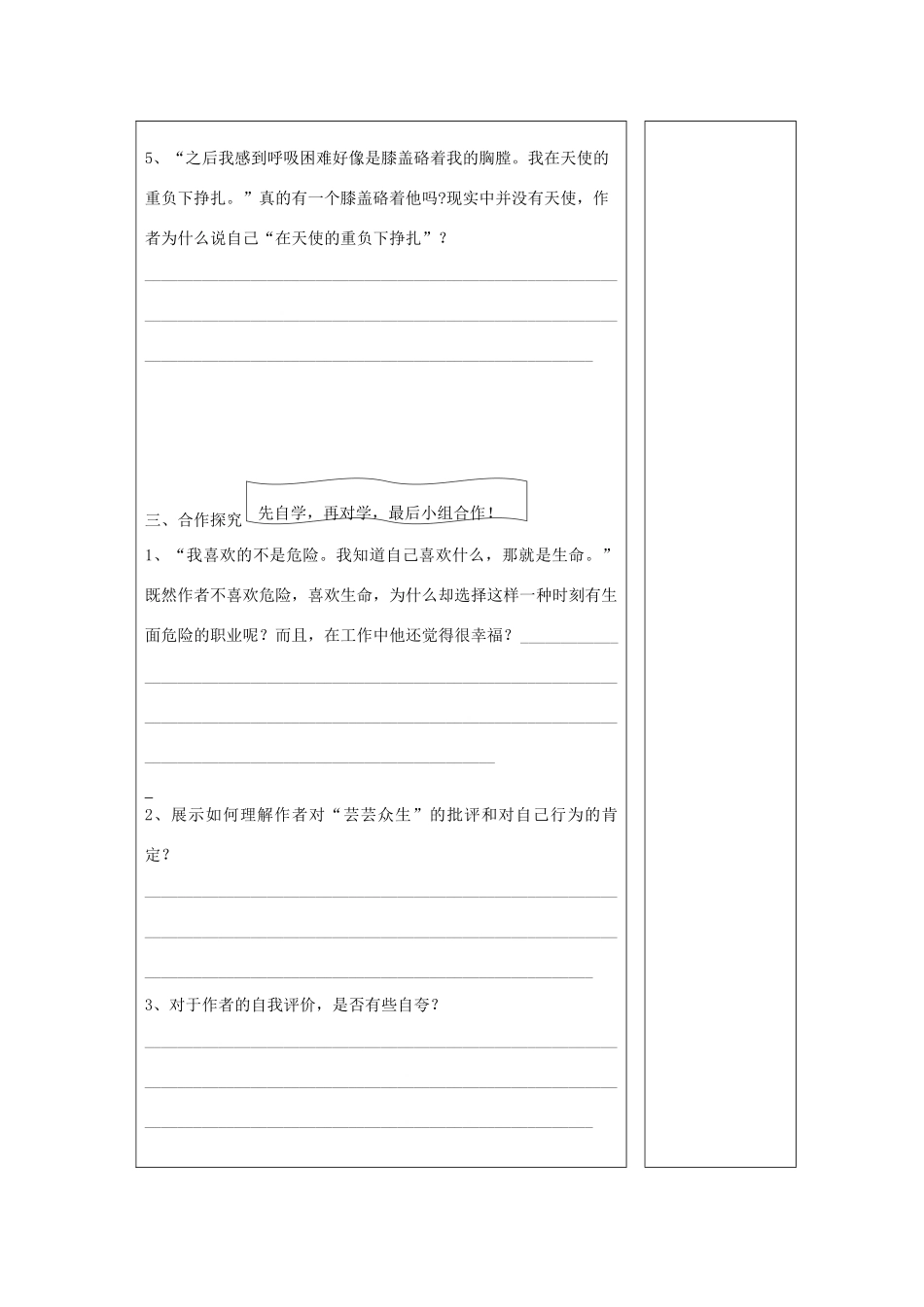 5、“之后我感到呼吸困难好像是膝盖硌着我的胸膛。我在天使的重负下挣扎。”真的有一个膝盖硌着他吗?现实中并没有天使，作者为什么说自己“在天使的重负下挣扎”？

三、合作探究 先自学，再对学，最后小组合作！

1、“我喜欢的不是危险。我知道自己喜欢什么，那就是生命。”既然作者不喜欢危险，喜欢生命，为什么却选择这样一种时刻有生面危险的职业呢？而且，在工作中他还觉得很幸福？

2、展示如何理解作者对“芸芸众生”的批评和对自己行为的肯定？

3、对于作者的自我评价，是否有些自夸？